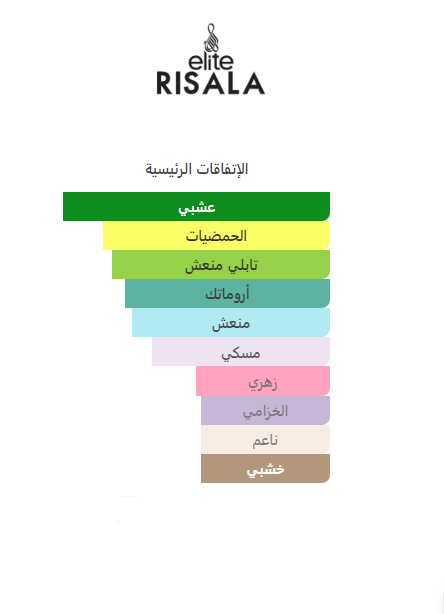 elite
RISALA

الإتفاقات الرئيسية

عشبي
الحمضيات
تابلي منعش
أروماتك
منعش
مسكي
زهري
الخزامي
ناعم
خشبي